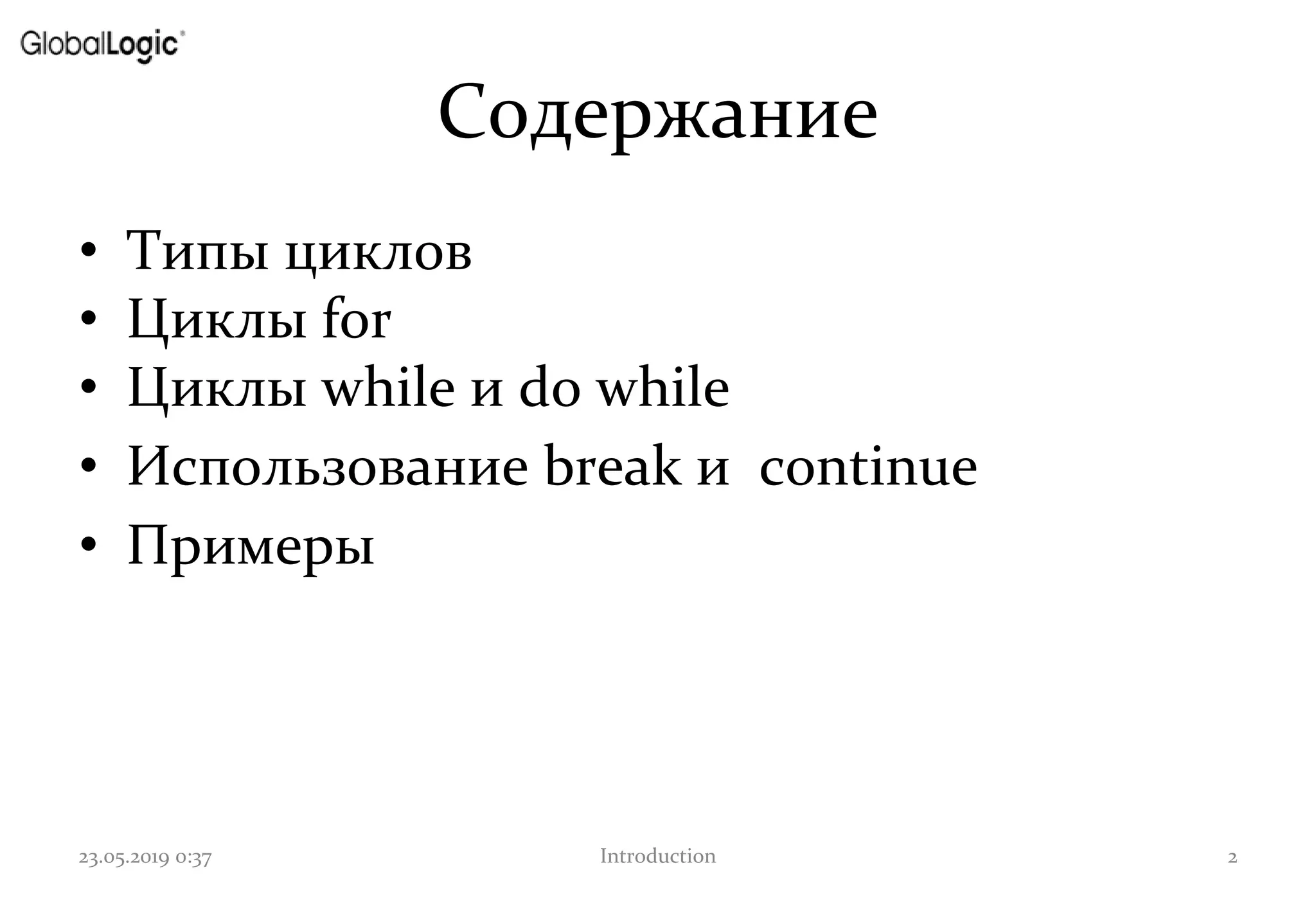 GlobalLogic®

Содержание

• Типы циклов
• Циклы for
• Циклы while и do while
• Использование break и  continue
• Примеры

23.05.2019 0:37
Introduction
2